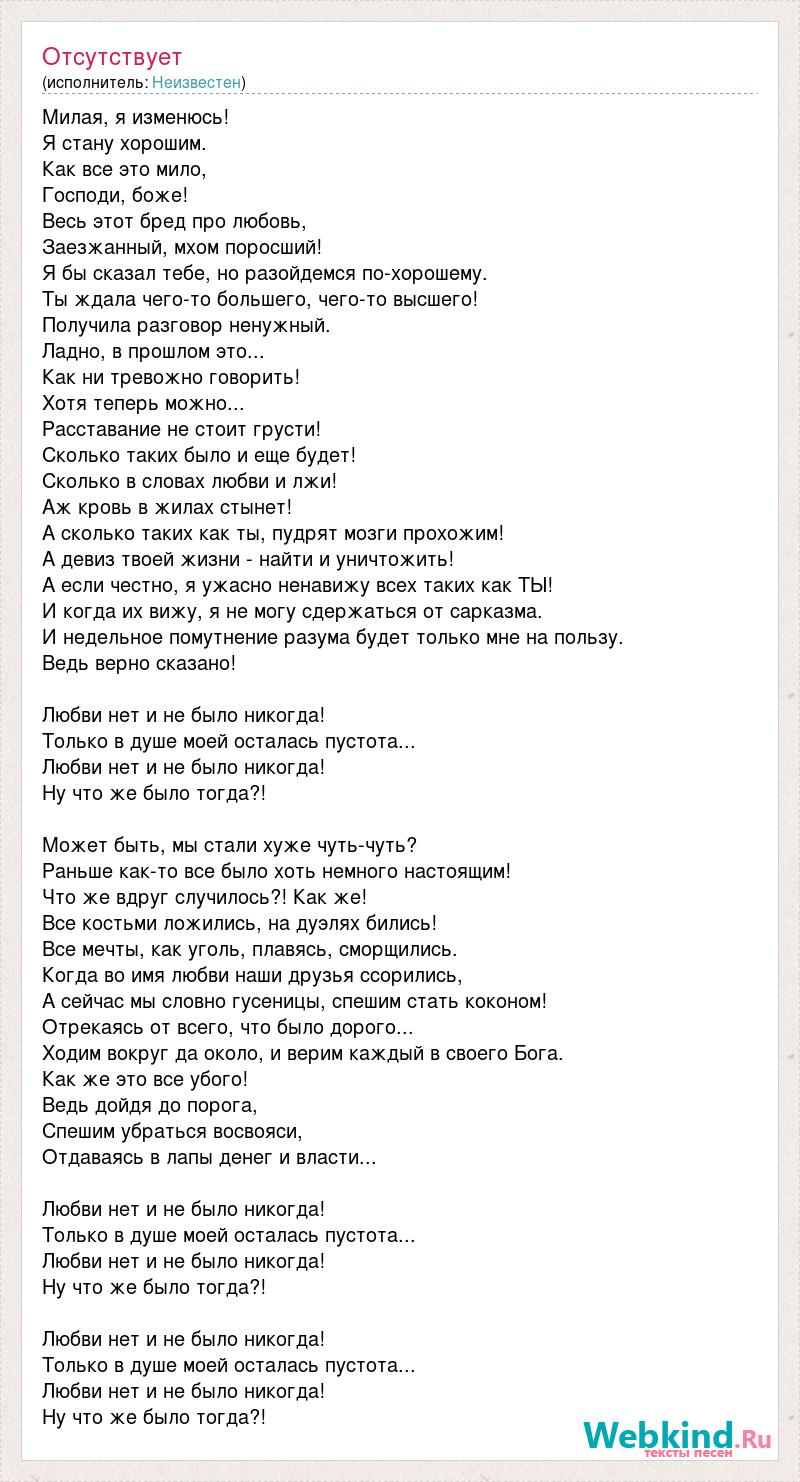 Отсутствует
(исполнитель: Неизвестен)

Милая, я изменюсь!
Я стану хорошим.
Как все это мило,
Господи, боже!
Весь этот бред про любовь,
Заезжанный, мхом поросший!
Я бы сказал тебе, но разойдемся по-хорошему.
Ты ждала чего-то большего, чего-то высшего!
Получила разговор ненужный.
Ладно, в прошлом это...
Как ни тревожно говорить!
Хотя теперь можно...
Расставание не стоит грусти!
Сколько таких было и еще будет!
Сколько в словах любви и лжи!
Аж кровь в жилах стынет!
А сколько таких как ты, пудрят мозги прохожим!
А девиз твоей жизни - найти и уничтожить!
А если честно, я ужасно ненавижу всех таких как ТЫ!
И когда их вижу, я не могу сдержаться от сарказма.
И недельное помутнение разума будет только мне на пользу.
Ведь верно сказано!

Любви нет и не было никогда!
Только в душе моей осталась пустота...
Любви нет и не было никогда!
Ну что же было тогда?!

Может быть, мы стали хуже чуть-чуть?
Раньше как-то все было хоть немного настоящим!
Что же вдруг случилось?! Как же!
Все костьми ложились, на дуэлях бились!
Все мечты, как уголь, плавясь, сморщились.
Когда во имя любви наши друзья ссорились,
А сейчас мы словно гусеницы, спешим стать коконом!
Отрекаясь от всего, что было дорого...
Ходим вокруг да около, и верим каждый в своего Бога.
Как же это все убого!
Ведь дойдя до порога,
Спешим убраться восвояси,
Отдаваясь в лапы денег и власти...

Любви нет и не было никогда!
Только в душе моей осталась пустота...
Любви нет и не было никогда!
Ну что же было тогда?!

Любви нет и не было никогда!
Только в душе моей осталась пустота...
Любви нет и не было никогда!
Ну что же было тогда?!

Webkind.Ru
тексты песен